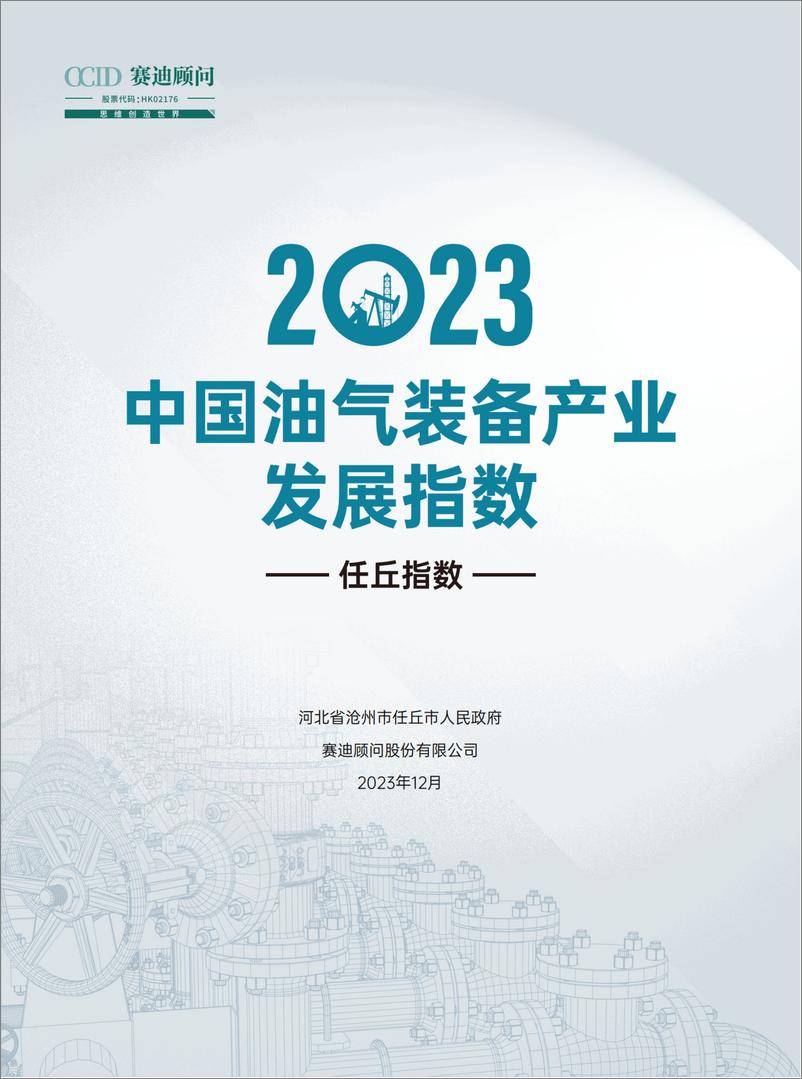 CCID 赛迪顾问
股票代码：HK02176
思维创造世界

2023
中国油气装备产业发展指数

—— 任丘指数 ——

河北省沧州市任丘市人民政府
赛迪顾问股份有限公司
2023年12月